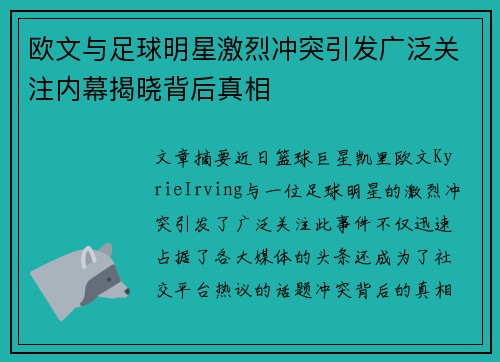 欧文与足球明星激烈冲突引发广泛关注内幕揭晓背后真相

文章摘要近日篮球巨星凯里欧文KyrieIrving与一位足球明星的激烈冲突引发了广泛关注此事件不仅迅速占据了各大媒体的头条还成为了社交平台热议的话题冲突背后的真相